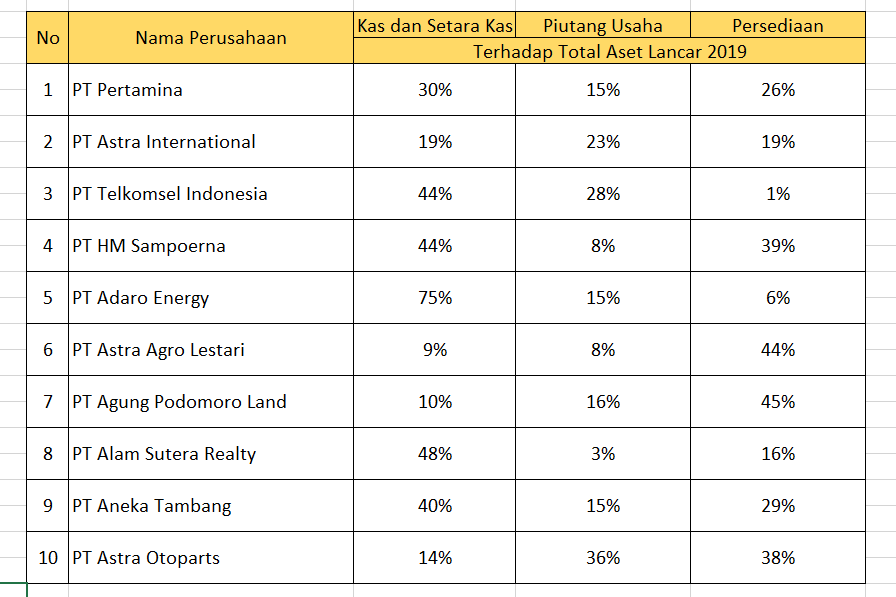 | No | Nama Perusahaan | Kas dan Setara Kas | Piutang Usaha | Persediaan |
|---|---|---|---|---|
| | | Terhadap Total Aset Lancar 2019 | | |
| 1 | PT Pertamina | 30% | 15% | 26% |
| 2 | PT Astra International | 19% | 23% | 19% |
| 3 | PT Telkomsel Indonesia | 44% | 28% | 1% |
| 4 | PT HM Sampoerna | 44% | 8% | 39% |
| 5 | PT Adaro Energy | 75% | 15% | 6% |
| 6 | PT Astra Agro Lestari | 9% | 8% | 44% |
| 7 | PT Agung Podomoro Land | 10% | 16% | 45% |
| 8 | PT Alam Sutera Realty | 48% | 3% | 16% |
| 9 | PT Aneka Tambang | 40% | 15% | 29% |
| 10 | PT Astra Otoparts | 14% | 36% | 38% |